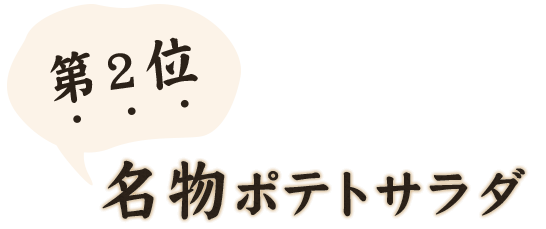 第２位

名物ポテトサラダ